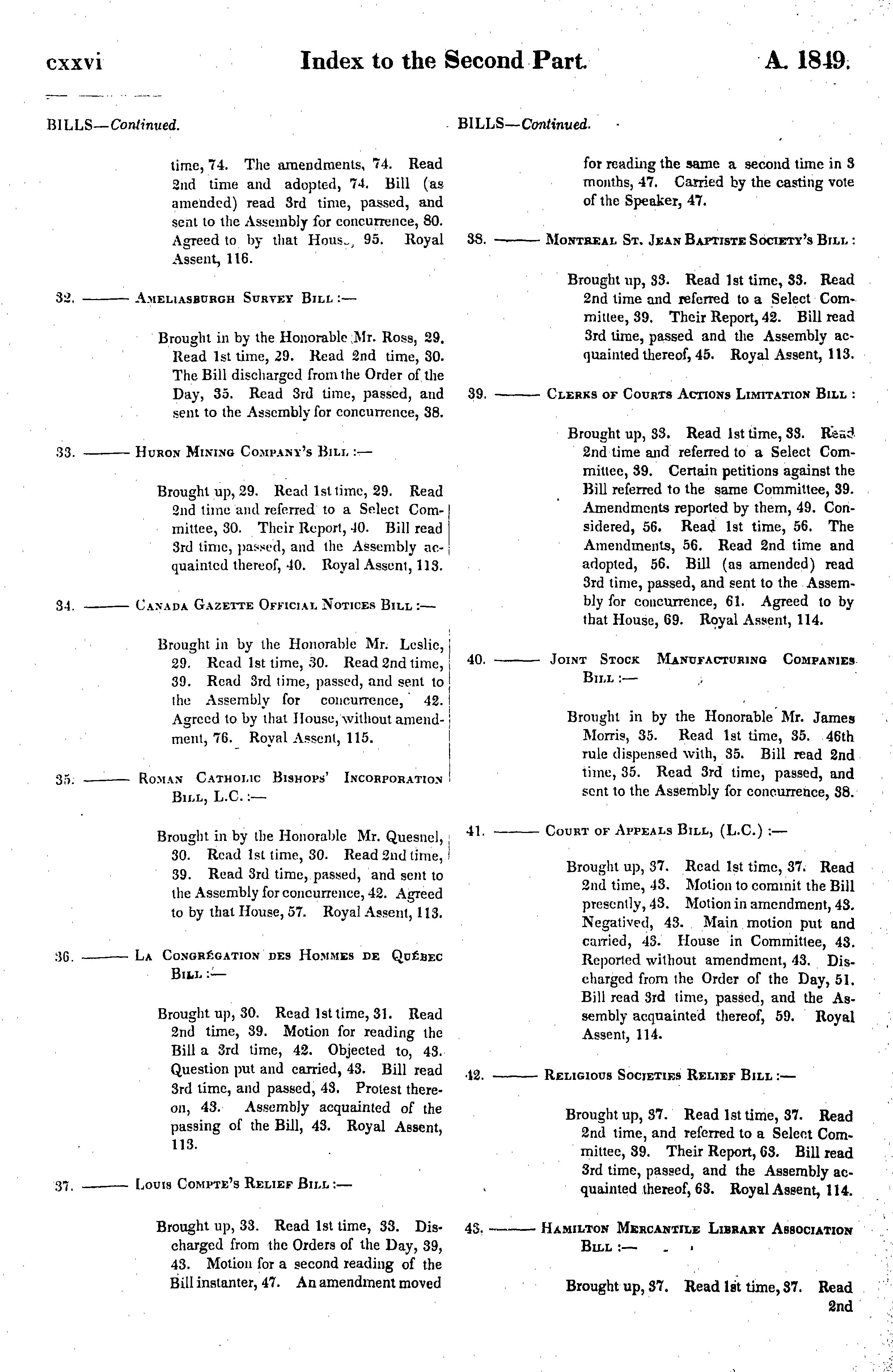 cxxvi Index to the Second Part. A. 1849.

BILLS—Continued.

time, 74. The amendments, 74. Read 2nd time and adopted, 74. Bill (as amended) read 3rd time, passed, and sent to the Assembly for concurrence, 80. Agreed to by that House, 95. Royal Assent, 116.

32. ——— Ameliasburgh Survey Bill :—

Brought in by the Honorable Mr. Ross, 29. Read 1st time, 29. Read 2nd time, 30. The Bill discharged from the Order of the Day, 35. Read 3rd time, passed, and sent to the Assembly for concurrence, 38.

33. ——— Huron Mining Company's Bill :—

Brought up, 29. Read 1st time, 29. Read 2nd time and referred to a Select Committee, 30. Their Report, 40. Bill read 3rd time, passed, and the Assembly acquainted thereof, 40. Royal Assent, 113.

34. ——— Canada Gazette Official Notices Bill :—

Brought in by the Honorable Mr. Leslie, 29. Read 1st time, 30. Read 2nd time, 39. Read 3rd time, passed, and sent to the Assembly for concurrence, 42. Agreed to by that House, without amendment, 76. Royal Assent, 115.

35. ——— Roman Catholic Bishops' Incorporation Bill, L.C. :—

Brought in by the Honorable Mr. Quesnel, 30. Read 1st time, 30. Read 2nd time, 39. Read 3rd time, passed, and sent to the Assembly for concurrence, 42. Agreed to by that House, 57. Royal Assent, 113.

36. ——— La Congrégation des Hommes de Québec Bill :—

Brought up, 30. Read 1st time, 31. Read 2nd time, 39. Motion for reading the Bill a 3rd time, 42. Objected to, 43. Question put and carried, 43. Bill read 3rd time, and passed, 43. Protest thereon, 43. Assembly acquainted of the passing of the Bill, 43. Royal Assent, 113.

37. ——— Louis Compte's Relief Bill :—

Brought up, 33. Read 1st time, 33. Discharged from the Orders of the Day, 39, 43. Motion for a second reading of the Bill instanter, 47. An amendment moved

BILLS—Continued.

for reading the same a second time in 3 months, 47. Carried by the casting vote of the Speaker, 47.

38. ——— Montreal St. Jean Baptiste Society's Bill :

Brought up, 33. Read 1st time, 33. Read 2nd time and referred to a Select Committee, 39. Their Report, 42. Bill read 3rd time, passed and the Assembly acquainted thereof, 45. Royal Assent, 113.

39. ——— Clerks of Courts Actions Limitation Bill :

Brought up, 33. Read 1st time, 33. Read 2nd time and referred to a Select Committee, 39. Certain petitions against the Bill referred to the same Committee, 39. Amendments reported by them, 49. Considered, 56. Read 1st time, 56. The Amendments, 56. Read 2nd time and adopted, 56. Bill (as amended) read 3rd time, passed, and sent to the Assembly for concurrence, 61. Agreed to by that House, 69. Royal Assent, 114.

40. ——— Joint Stock Manufacturing Companies Bill :—

Brought in by the Honorable Mr. James Morris, 35. Read 1st time, 35. 46th rule dispensed with, 35. Bill read 2nd time, 35. Read 3rd time, passed, and sent to the Assembly for concurrence, 38.

41. ——— Court of Appeals Bill, (L.C.) :—

Brought up, 37. Read 1st time, 37. Read 2nd time, 43. Motion to commit the Bill presently, 43. Motion in amendment, 43. Negatived, 43. Main motion put and carried, 43. House in Committee, 43. Reported without amendment, 43. Discharged from the Order of the Day, 51. Bill read 3rd time, passed, and the Assembly acquainted thereof, 59. Royal Assent, 114.

42. ——— Religious Societies Relief Bill :—

Brought up, 37. Read 1st time, 37. Read 2nd time, and referred to a Select Committee, 39. Their Report, 63. Bill read 3rd time, passed, and the Assembly acquainted thereof, 63. Royal Assent, 114.

43. ——— Hamilton Mercantile Library Association Bill :—

Brought up, 37. Read 1st time, 37. Read 2nd